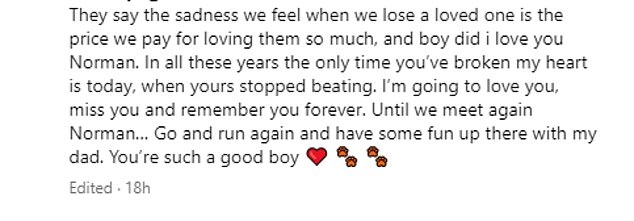 They say the sadness we feel when we lose a loved one is the price we pay for loving them so much, and boy did i love you Norman. In all these years the only time you've broken my heart is today, when yours stopped beating. I'm going to love you, miss you and remember you forever. Until we meet again Norman... Go and run again and have some fun up there with my dad. You're such a good boy ❤️ 🐾 🐾

Edited · 18h